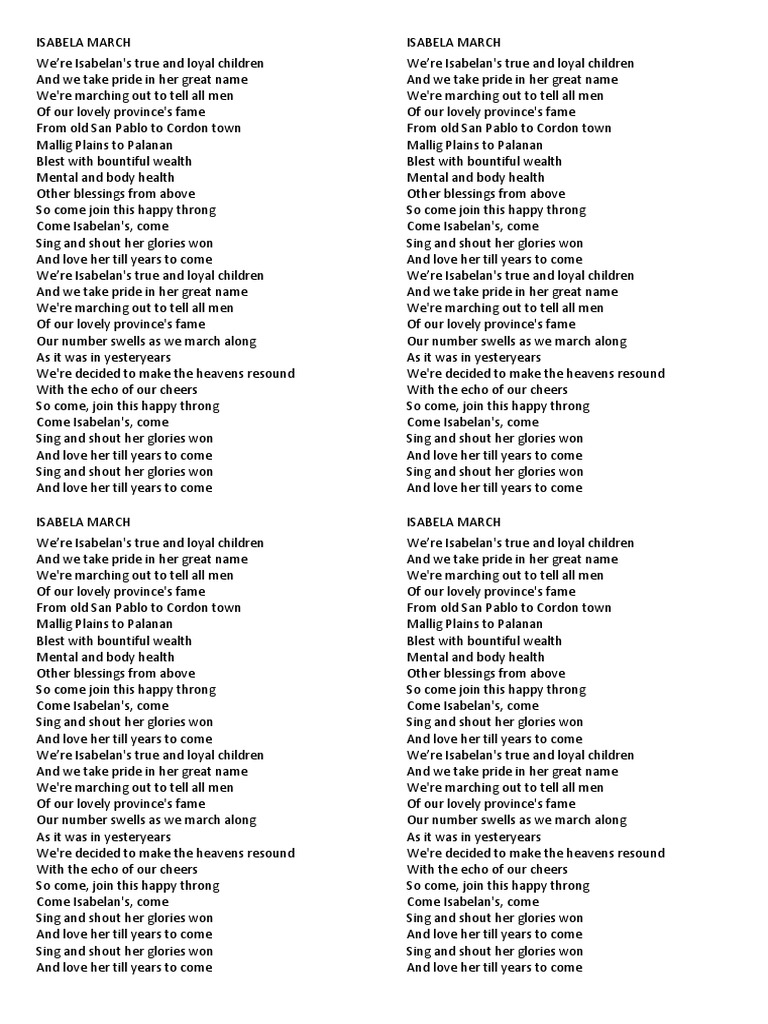 ISABELA MARCH

We're Isabelan's true and loyal children
And we take pride in her great name
We're marching out to tell all men
Of our lovely province's fame
From old San Pablo to Cordon town
Mallig Plains to Palanan
Blest with bountiful wealth
Mental and body health
Other blessings from above
So come join this happy throng
Come Isabelan's, come
Sing and shout her glories won
And love her till years to come
We're Isabelan's true and loyal children
And we take pride in her great name
We're marching out to tell all men
Of our lovely province's fame
Our number swells as we march along
As it was in yesteryears
We're decided to make the heavens resound
With the echo of our cheers
So come, join this happy throng
Come Isabelan's, come
Sing and shout her glories won
And love her till years to come
Sing and shout her glories won
And love her till years to come

ISABELA MARCH

We're Isabelan's true and loyal children
And we take pride in her great name
We're marching out to tell all men
Of our lovely province's fame
From old San Pablo to Cordon town
Mallig Plains to Palanan
Blest with bountiful wealth
Mental and body health
Other blessings from above
So come join this happy throng
Come Isabelan's, come
Sing and shout her glories won
And love her till years to come
We're Isabelan's true and loyal children
And we take pride in her great name
We're marching out to tell all men
Of our lovely province's fame
Our number swells as we march along
As it was in yesteryears
We're decided to make the heavens resound
With the echo of our cheers
So come, join this happy throng
Come Isabelan's, come
Sing and shout her glories won
And love her till years to come
Sing and shout her glories won
And love her till years to come

ISABELA MARCH

We're Isabelan's true and loyal children
And we take pride in her great name
We're marching out to tell all men
Of our lovely province's fame
From old San Pablo to Cordon town
Mallig Plains to Palanan
Blest with bountiful wealth
Mental and body health
Other blessings from above
So come join this happy throng
Come Isabelan's, come
Sing and shout her glories won
And love her till years to come
We're Isabelan's true and loyal children
And we take pride in her great name
We're marching out to tell all men
Of our lovely province's fame
Our number swells as we march along
As it was in yesteryears
We're decided to make the heavens resound
With the echo of our cheers
So come, join this happy throng
Come Isabelan's, come
Sing and shout her glories won
And love her till years to come
Sing and shout her glories won
And love her till years to come

ISABELA MARCH

We're Isabelan's true and loyal children
And we take pride in her great name
We're marching out to tell all men
Of our lovely province's fame
From old San Pablo to Cordon town
Mallig Plains to Palanan
Blest with bountiful wealth
Mental and body health
Other blessings from above
So come join this happy throng
Come Isabelan's, come
Sing and shout her glories won
And love her till years to come
We're Isabelan's true and loyal children
And we take pride in her great name
We're marching out to tell all men
Of our lovely province's fame
Our number swells as we march along
As it was in yesteryears
We're decided to make the heavens resound
With the echo of our cheers
So come, join this happy throng
Come Isabelan's, come
Sing and shout her glories won
And love her till years to come
Sing and shout her glories won
And love her till years to come